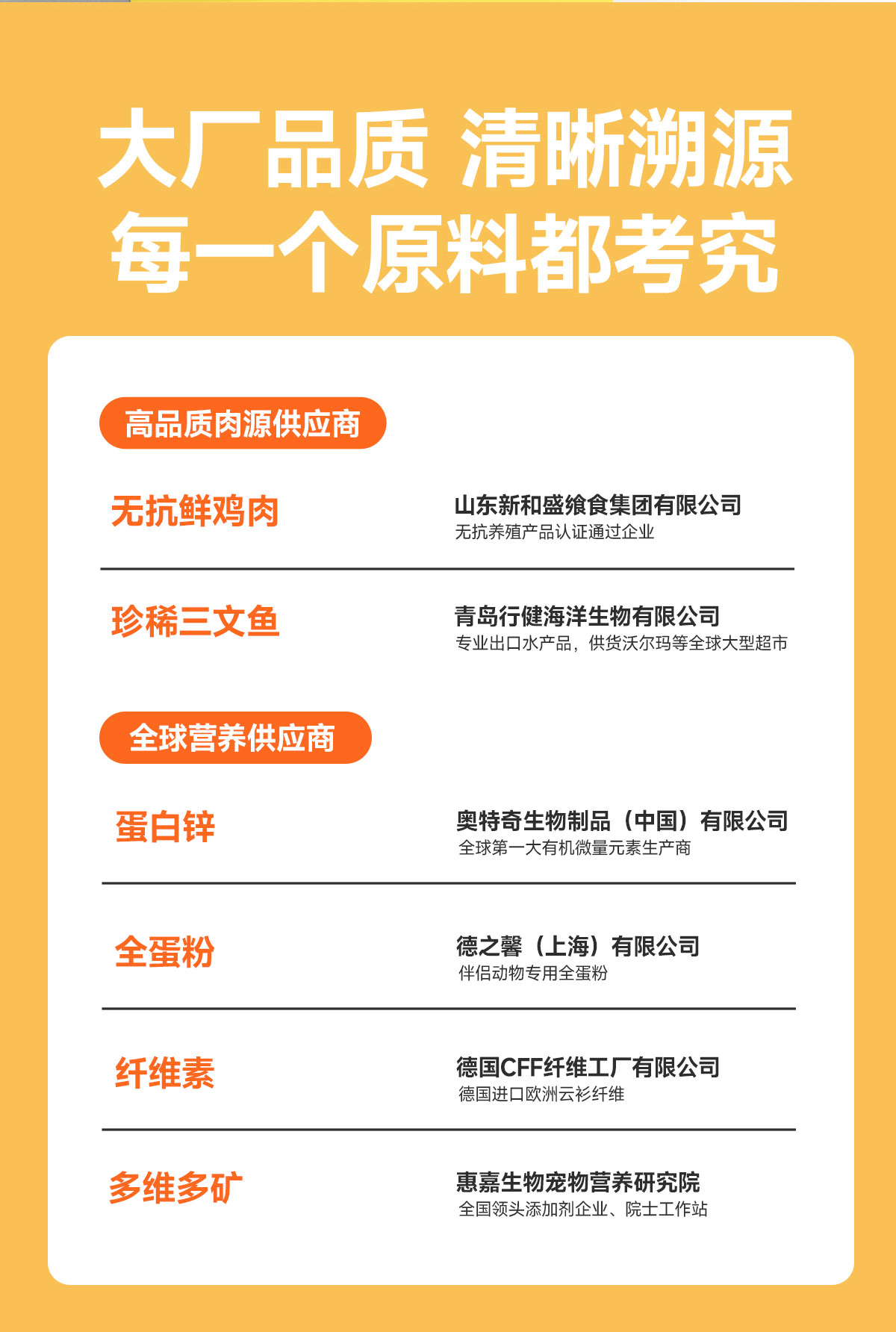 大厂品质 清晰溯源
每一个原料都考究

高品质肉源供应商

无抗鲜鸡肉

山东新和盛飨食集团有限公司
无抗养殖产品认证通过企业

珍稀三文鱼

青岛行健海洋生物有限公司
专业出口水产品，供货沃尔玛等全球大型超市

全球营养供应商

蛋白锌

奥特奇生物制品（中国）有限公司
全球第一大有机微量元素生产商

全蛋粉

德之馨（上海）有限公司
伴侣动物专用全蛋粉

纤维素

德国CFF纤维工厂有限公司
德国进口欧洲云衫纤维

多维多矿

惠嘉生物宠物营养研究院
全国领头添加剂企业、院士工作站